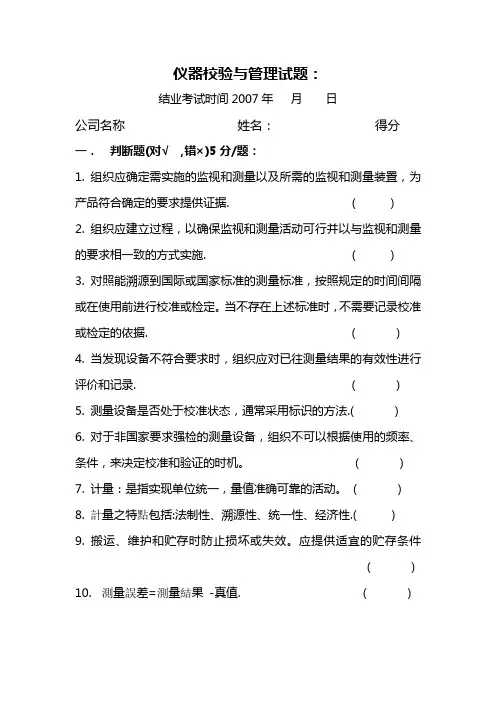 仪器校验与管理试题：

结业考试时间 2007 年 月 日

公司名称 姓名： 得分

一． 判断题(对√ ,错×)5 分/题：

1. 组织应确定需实施的监视和测量以及所需的监视和测量装置，为产品符合确定的要求提供证据. ( )

2. 组织应建立过程，以确保监视和测量活动可行并以与监视和测量的要求相一致的方式实施. ( )

3. 对照能溯源到国际或国家标准的测量标准，按照规定的时间间隔或在使用前进行校准或检定。当不存在上述标准时，不需要记录校准或检定的依据. ( )

4. 当发现设备不符合要求时，组织应对已往测量结果的有效性进行评价和记录. ( )

5. 测量设备是否处于校准状态，通常采用标识的方法.( )

6. 对于非国家要求强检的测量设备，组织不可以根据使用的频率、条件，来决定校准和验证的时机。 ( )

7. 计量：是指实现单位统一，量值准确可靠的活动。 ( )

8. 計量之特點包括:法制性、溯源性、统一性、经济性.( )

9. 搬运、维护和贮存时防止损坏或失效。应提供适宜的贮存条件 ( )

10. 測量誤差=測量結果 -真值. ( )